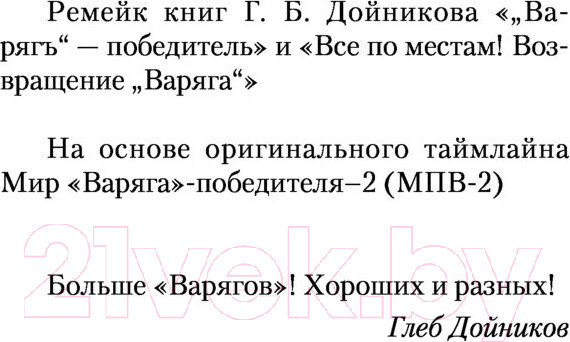 Ремейк книг Г. Б. Дойникова «„Варягъ“ — победитель» и «Все по местам! Возвращение „Варяга“»

На основе оригинального таймлайна Мир «Варяга»-победителя–2 (МПВ-2)

21vek.by

Больше «Варягов»! Хороших и разных!
Глеб Дойников